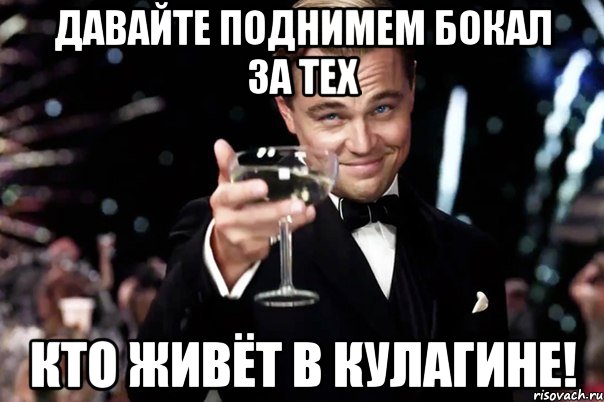 ДАВАЙТЕ ПОДНИМЕМ БОКАЛ ЗА ТЕХ

КТО ЖИВЁТ В КУЛАГИНЕ!

risovach.ru